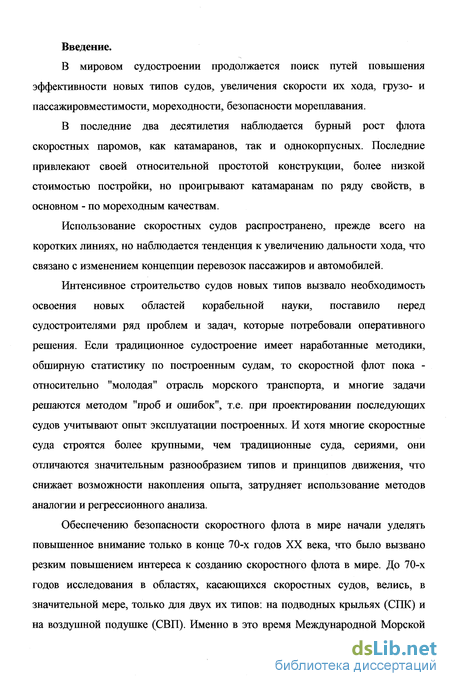 Введение.

В мировом судостроении продолжается поиск путей повышения эффективности новых типов судов, увеличения скорости их хода, грузо- и пассажировместимости, мореходности, безопасности мореплавания.

В последние два десятилетия наблюдается бурный рост флота скоростных паромов, как катамаранов, так и однокорпусных. Последние привлекают своей относительной простотой конструкции, более низкой стоимостью постройки, но проигрывают катамаранам по ряду свойств, в основном - по мореходным качествам.

Использование скоростных судов распространено, прежде всего на коротких линиях, но наблюдается тенденция к увеличению дальности хода, что связано с изменением концепции перевозок пассажиров и автомобилей.

Интенсивное строительство судов новых типов вызвало необходимость освоения новых областей корабельной науки, поставило перед судостроителями ряд проблем и задач, которые потребовали оперативного решения. Если традиционное судостроение имеет наработанные методики, обширную статистику по построенным судам, то скоростной флот пока - относительно "молодая" отрасль морского транспорта, и многие задачи решаются методом "проб и ошибок", т.е. при проектировании последующих судов учитывают опыт эксплуатации построенных. И хотя многие скоростные суда строятся более крупными, чем традиционные суда, сериями, они отличаются значительным разнообразием типов и принципов движения, что снижает возможности накопления опыта, затрудняет использование методов аналогии и регрессионного анализа.

Обеспечению безопасности скоростного флота в мире начали уделять повышенное внимание только в конце 70-х годов XX века, что было вызвано резким повышением интереса к созданию скоростного флота в мире. До 70-х годов исследования в областях, касающихся скоростных судов, велись, в значительной мере, только для двух их типов: на подводных крыльях (СПК) и на воздушной подушке (СВП). Именно в это время Международной Морской

dsLib.net
библиотека диссертаций